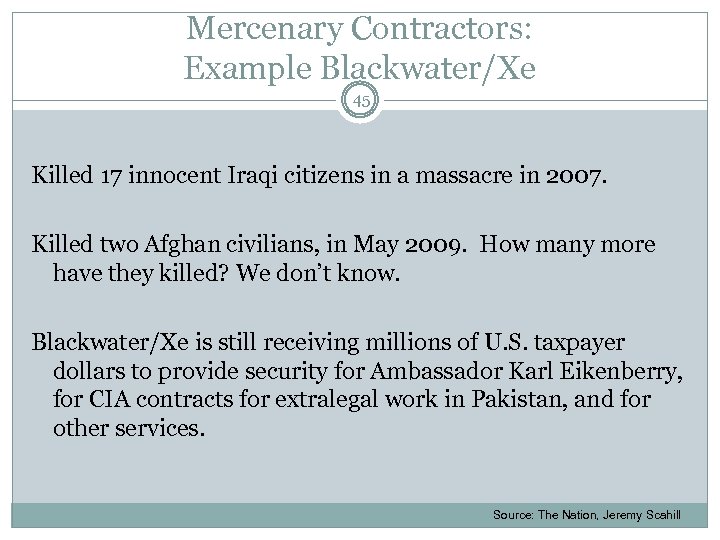 Mercenary Contractors:
Example Blackwater/Xe

45

Killed 17 innocent Iraqi citizens in a massacre in 2007.

Killed two Afghan civilians, in May 2009. How many more have they killed? We don't know.

Blackwater/Xe is still receiving millions of U.S. taxpayer dollars to provide security for Ambassador Karl Eikenberry, for CIA contracts for extralegal work in Pakistan, and for other services.

Source: The Nation, Jeremy Scahill